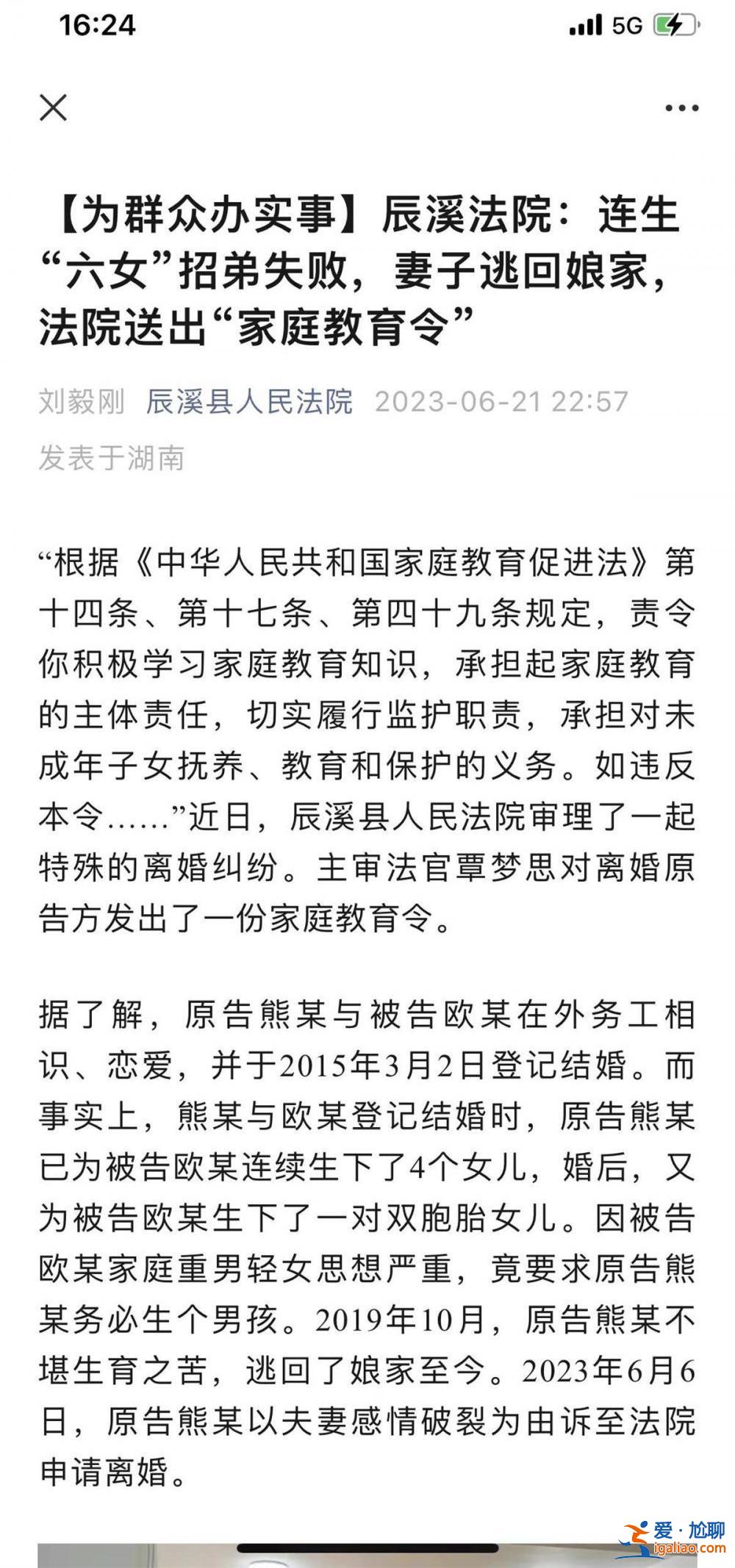 16:24

5G

【为群众办实事】辰溪法院：连生“六女”招弟失败，妻子逃回娘家，法院送出“家庭教育令”

刘毅刚 辰溪县人民法院 2023-06-21 22:57

发表于湖南

“根据《中华人民共和国家庭教育促进法》第十四条、第十七条、第四十九条规定，责令你积极学习家庭教育知识，承担起家庭教育的主体责任，切实履行监护职责，承担对未成年子女抚养、教育和保护的义务。如违反本令……”近日，辰溪县人民法院审理了一起特殊的离婚纠纷。主审法官覃梦思对离婚原告方发出了一份家庭教育令。

据了解，原告熊某与被告欧某在外务工相识、恋爱，并于2015年3月2日登记结婚。而事实上，熊某与欧某登记结婚时，原告熊某已为被告欧某连续生下了4个女儿，婚后，又为被告欧某生下了一对双胞胎女儿。因被告欧某家庭重男轻女思想严重，竟要求原告熊某务必生个男孩。2019年10月，原告熊某不堪生育之苦，逃回了娘家至今。2023年6月6日，原告熊某以夫妻感情破裂为由诉至法院申请离婚。

爱·尬聊
igaliao.com